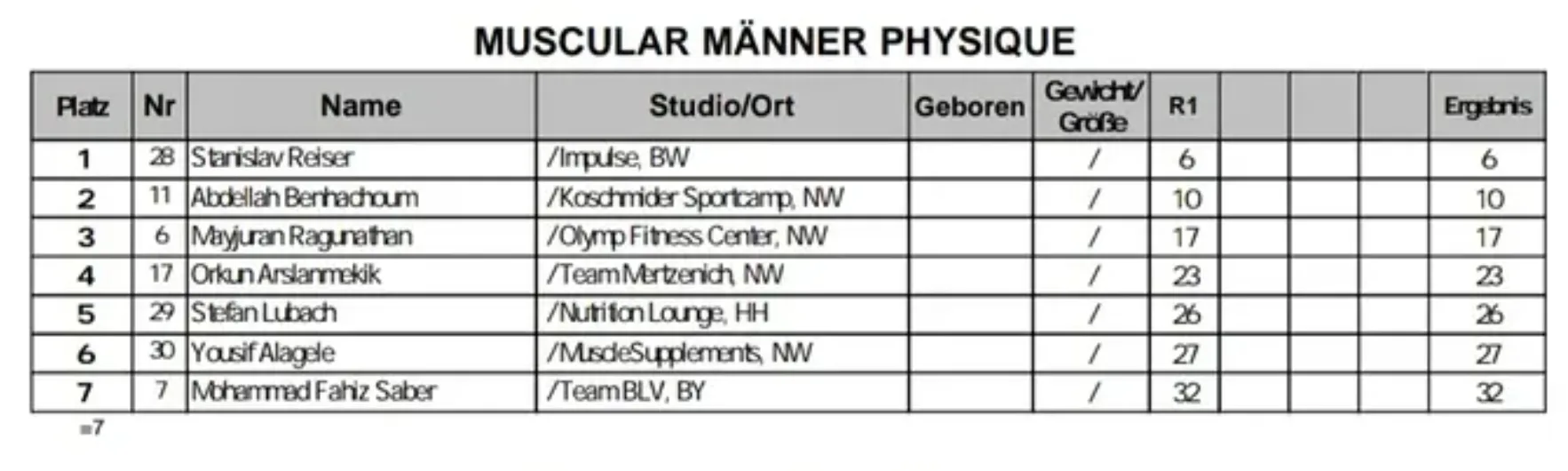 MUSCULAR MÄNNER PHYSIQUE

| Platz | Nr | Name | Studio/Ort | Geboren | Gewicht/ Größe | R1 | | | | Ergebnis |
|---|---|---|---|---|---|---|---|---|---|---|
| 1 | 28 | Stanislav Reiser | /Impulse, BW | | / | 6 | | | | 6 |
| 2 | 11 | Abdellah Benhachoum | /Koschmider Sportcamp, NW | | / | 10 | | | | 10 |
| 3 | 6 | Mayjuran Ragunathan | /Olymp Fitness Center, NW | | / | 17 | | | | 17 |
| 4 | 17 | Orkun Arslanmekik | /Team Mertzenich, NW | | / | 23 | | | | 23 |
| 5 | 29 | Stefan Lubach | /Nutrition Lounge, HH | | / | 26 | | | | 26 |
| 6 | 30 | Yousif Alagele | /MuscleSupplements, NW | | / | 27 | | | | 27 |
| 7 | 7 | Mohammad Fahiz Saber | /Team BLV, BY | | / | 32 | | | | 32 |

=7